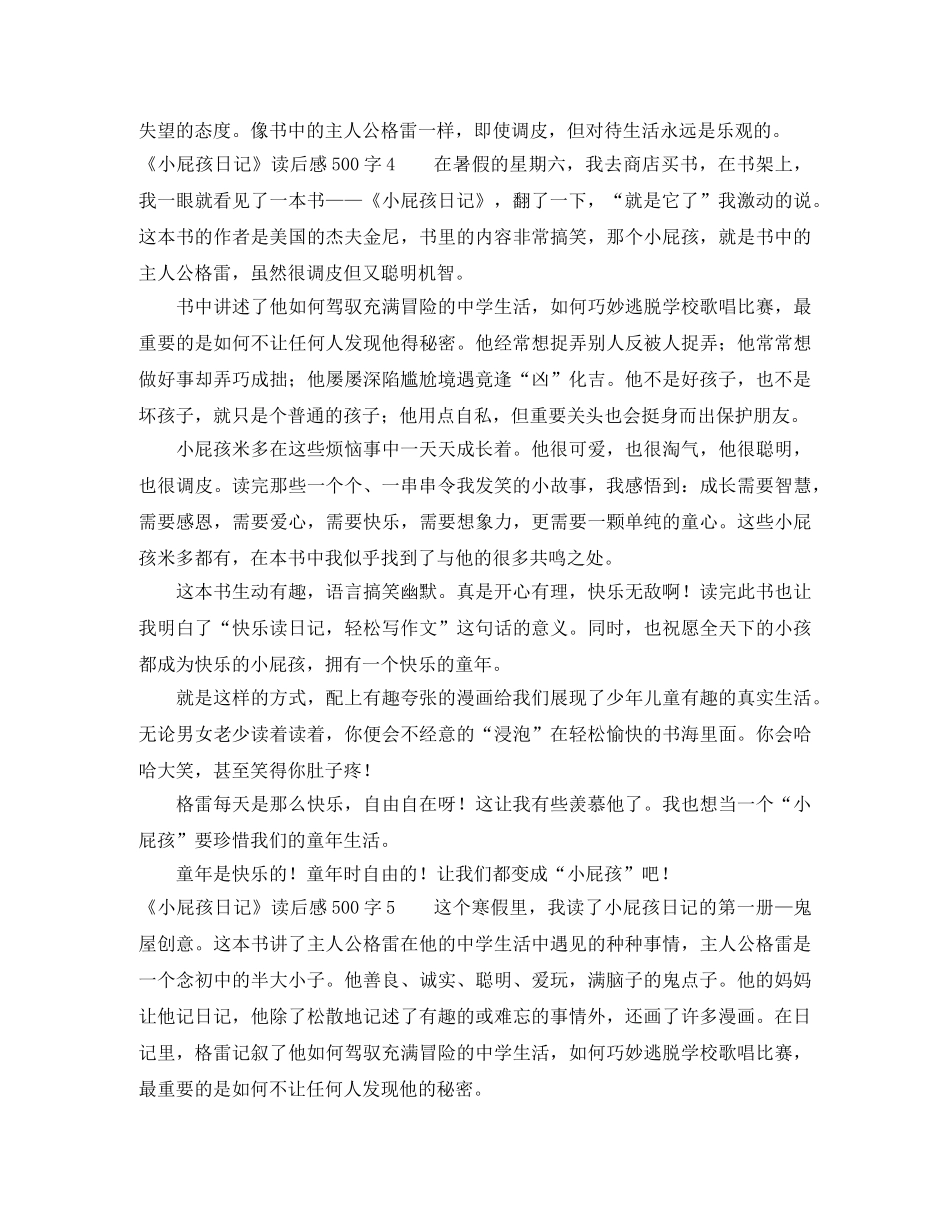 失望的态度。像书中的主人公格雷一样，即使调皮，但对待生活永远是乐观的。

《小屁孩日记》读后感 500 字 4　　在暑假的星期六，我去商店买书，在书架上，我一眼就看见了一本书——《小屁孩日记》，翻了一下，“就是它了”我激动的说。这本书的作者是美国的杰夫金尼，书里的内容非常搞笑，那个小屁孩，就是书中的主人公格雷，虽然很调皮但又聪明机智。

书中讲述了他如何驾驭充满冒险的中学生活，如何巧妙逃脱学校歌唱比赛，最重要的是如何不让任何人发现他得秘密。他经常想捉弄别人反被人捉弄；他常常想做好事却弄巧成拙；他屡屡深陷尴尬境遇竟逢“凶”化吉。他不是好孩子，也不是坏孩子，就只是个普通的孩子；他用点自私，但重要关头也会挺身而出保护朋友。

小屁孩米多在这些烦恼事中一天天成长着。他很可爱，也很淘气，他很聪明，也很调皮。读完那些一个个、一串串令我发笑的小故事，我感悟到：成长需要智慧，需要感恩，需要爱心，需要快乐，需要想象力，更需要一颗单纯的童心。这些小屁孩米多都有，在本书中我似乎找到了与他的很多共鸣之处。

这本书生动有趣，语言搞笑幽默。真是开心有理，快乐无敌啊！读完此书也让我明白了“快乐读日记，轻松写作文”这句话的意义。同时，也祝愿全天下的小孩都成为快乐的小屁孩，拥有一个快乐的童年。

就是这样的方式，配上有趣夸张的漫画给我们展现了少年儿童有趣的真实生活。无论男女老少读着读着，你便会不经意的“浸泡”在轻松愉快的书海里面。你会哈哈大笑，甚至笑得你肚子疼！

格雷每天是那么快乐，自由自在呀！这让我有些羡慕他了。我也想当一个“小屁孩”要珍惜我们的童年生活。

童年是快乐的！童年时自由的！让我们都变成“小屁孩”吧！

《小屁孩日记》读后感 500 字 5　　这个寒假里，我读了小屁孩日记的第一册—鬼屋创意。这本书讲了主人公格雷在他的中学生活中遇见的种种事情，主人公格雷是一个念初中的半大小子。他善良、诚实、聪明、爱玩，满脑子的鬼点子。他的妈妈让他记日记，他除了松散地记述了有趣的或难忘的事情外，还画了许多漫画。在日记里，格雷记叙了他如何驾驭充满冒险的中学生活，如何巧妙逃脱学校歌唱比赛，最重要的是如何不让任何人发现他的秘密。